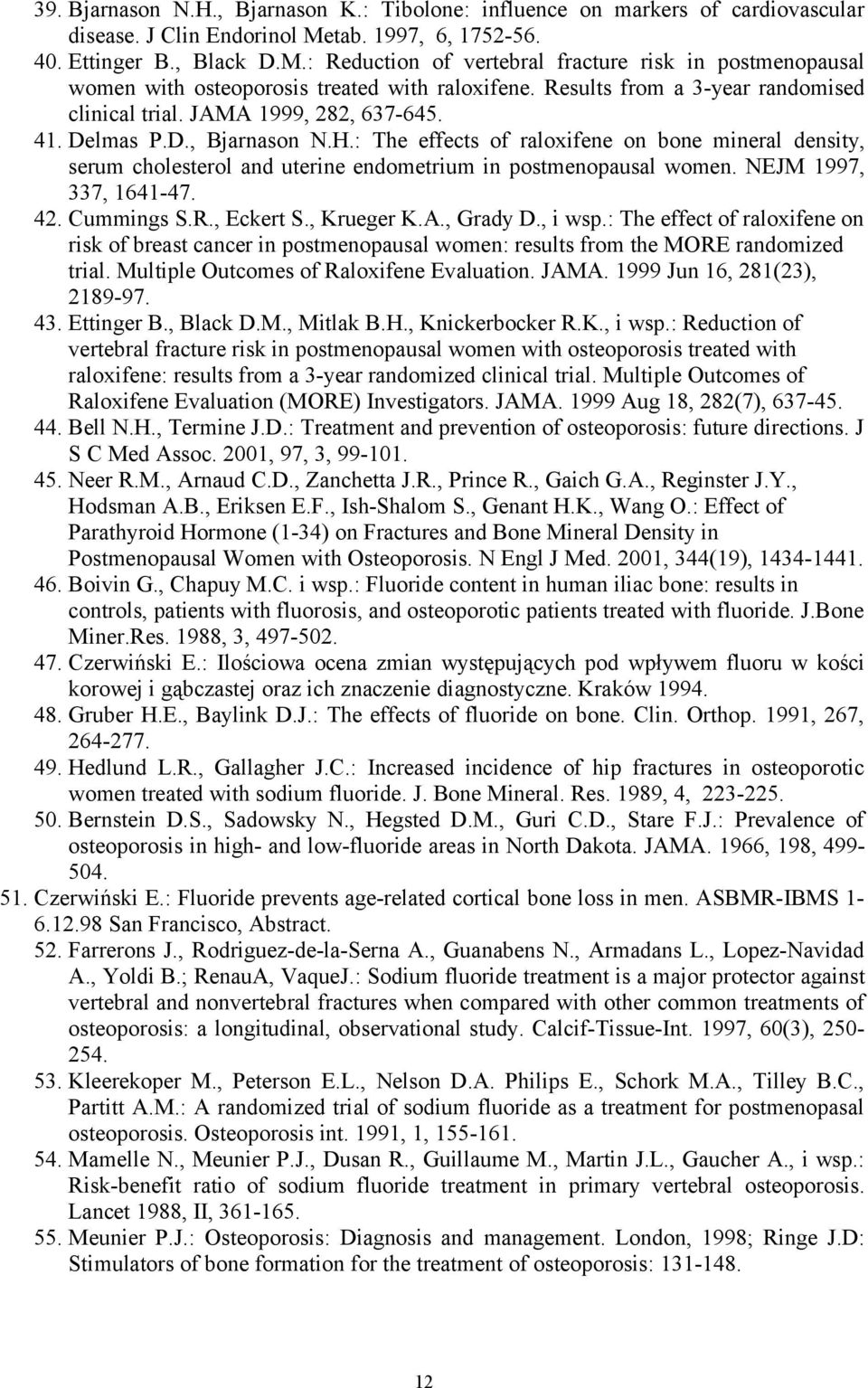 39. Bjarnason N.H., Bjarnason K.: Tibolone: influence on markers of cardiovascular disease. J Clin Endorinol Metab. 1997, 6, 1752-56.
40. Ettinger B., Black D.M.: Reduction of vertebral fracture risk in postmenopausal women with osteoporosis treated with raloxifene. Results from a 3-year randomised clinical trial. JAMA 1999, 282, 637-645.
41. Delmas P.D., Bjarnason N.H.: The effects of raloxifene on bone mineral density, serum cholesterol and uterine endometrium in postmenopausal women. NEJM 1997, 337, 1641-47.
42. Cummings S.R., Eckert S., Krueger K.A., Grady D., i wsp.: The effect of raloxifene on risk of breast cancer in postmenopausal women: results from the MORE randomized trial. Multiple Outcomes of Raloxifene Evaluation. JAMA. 1999 Jun 16, 281(23), 2189-97.
43. Ettinger B., Black D.M., Mitlak B.H., Knickerbocker R.K., i wsp.: Reduction of vertebral fracture risk in postmenopausal women with osteoporosis treated with raloxifene: results from a 3-year randomized clinical trial. Multiple Outcomes of Raloxifene Evaluation (MORE) Investigators. JAMA. 1999 Aug 18, 282(7), 637-45.
44. Bell N.H., Termine J.D.: Treatment and prevention of osteoporosis: future directions. J S C Med Assoc. 2001, 97, 3, 99-101.
45. Neer R.M., Arnaud C.D., Zanchetta J.R., Prince R., Gaich G.A., Reginster J.Y., Hodsman A.B., Eriksen E.F., Ish-Shalom S., Genant H.K., Wang O.: Effect of Parathyroid Hormone (1-34) on Fractures and Bone Mineral Density in Postmenopausal Women with Osteoporosis. N Engl J Med. 2001, 344(19), 1434-1441.
46. Boivin G., Chapuy M.C. i wsp.: Fluoride content in human iliac bone: results in controls, patients with fluorosis, and osteoporotic patients treated with fluoride. J.Bone Miner.Res. 1988, 3, 497-502.
47. Czerwiński E.: Ilościowa ocena zmian występujących pod wpływem fluoru w kości korowej i gąbczastej oraz ich znaczenie diagnostyczne. Kraków 1994.
48. Gruber H.E., Baylink D.J.: The effects of fluoride on bone. Clin. Orthop. 1991, 267, 264-277.
49. Hedlund L.R., Gallagher J.C.: Increased incidence of hip fractures in osteoporotic women treated with sodium fluoride. J. Bone Mineral. Res. 1989, 4, 223-225.
50. Bernstein D.S., Sadowsky N., Hegsted D.M., Guri C.D., Stare F.J.: Prevalence of osteoporosis in high- and low-fluoride areas in North Dakota. JAMA. 1966, 198, 499-504.
51. Czerwiński E.: Fluoride prevents age-related cortical bone loss in men. ASBMR-IBMS 1-6.12.98 San Francisco, Abstract.
52. Farrerons J., Rodriguez-de-la-Serna A., Guanabens N., Armadans L., Lopez-Navidad A., Yoldi B.; RenauA, VaqueJ.: Sodium fluoride treatment is a major protector against vertebral and nonvertebral fractures when compared with other common treatments of osteoporosis: a longitudinal, observational study. Calcif-Tissue-Int. 1997, 60(3), 250-254.
53. Kleerekoper M., Peterson E.L., Nelson D.A. Philips E., Schork M.A., Tilley B.C., Partitt A.M.: A randomized trial of sodium fluoride as a treatment for postmenopausal osteoporosis. Osteoporosis int. 1991, 1, 155-161.
54. Mamelle N., Meunier P.J., Dusan R., Guillaume M., Martin J.L., Gaucher A., i wsp.: Risk-benefit ratio of sodium fluoride treatment in primary vertebral osteoporosis. Lancet 1988, II, 361-165.
55. Meunier P.J.: Osteoporosis: Diagnosis and management. London, 1998; Ringe J.D: Stimulators of bone formation for the treatment of osteoporosis: 131-148.

12